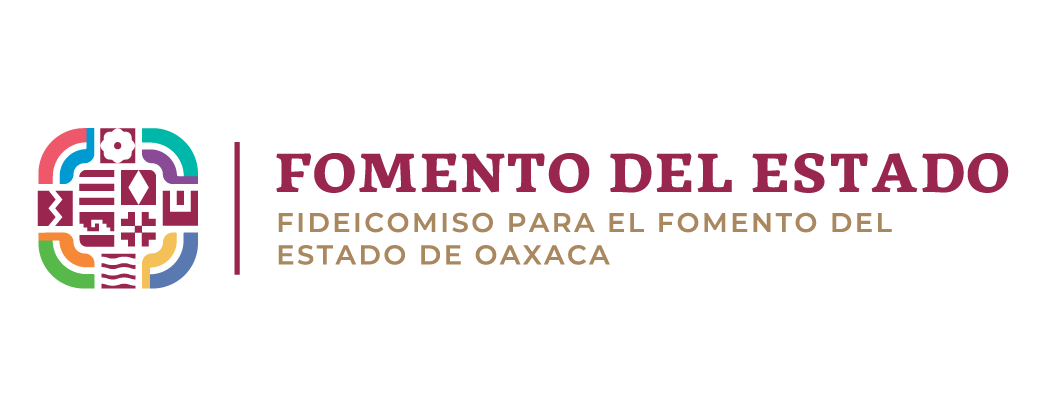 FOMENTO DEL ESTADO
FIDEICOMISO PARA EL FOMENTO DEL ESTADO DE OAXACA